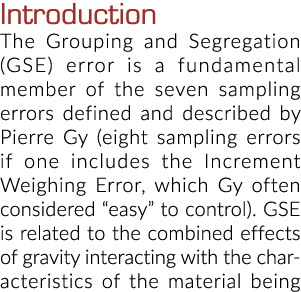 Introduction

The Grouping and Segregation (GSE) error is a fundamental member of the seven sampling errors defined and described by Pierre Gy (eight sampling errors if one includes the Increment Weighing Error, which Gy often considered “easy” to control). GSE is related to the combined effects of gravity interacting with the characteristics of the material being